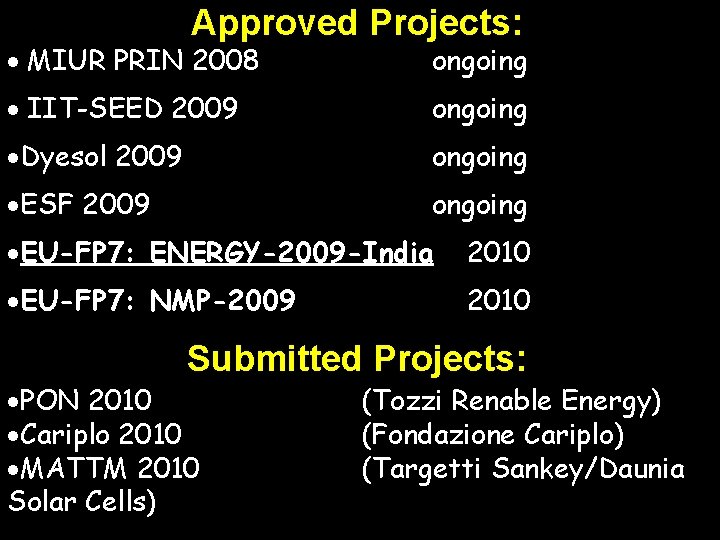 Approved Projects:

• MIUR PRIN 2008 ongoing

• IIT-SEED 2009 ongoing

•Dyesol 2009 ongoing

•ESF 2009 ongoing

•EU-FP7: ENERGY-2009-India 2010

•EU-FP7: NMP-2009 2010

Submitted Projects:

•PON 2010 (Tozzi Renable Energy)
•Cariplo 2010 (Fondazione Cariplo)
•MATTM 2010 (Targetti Sankey/Daunia Solar Cells)